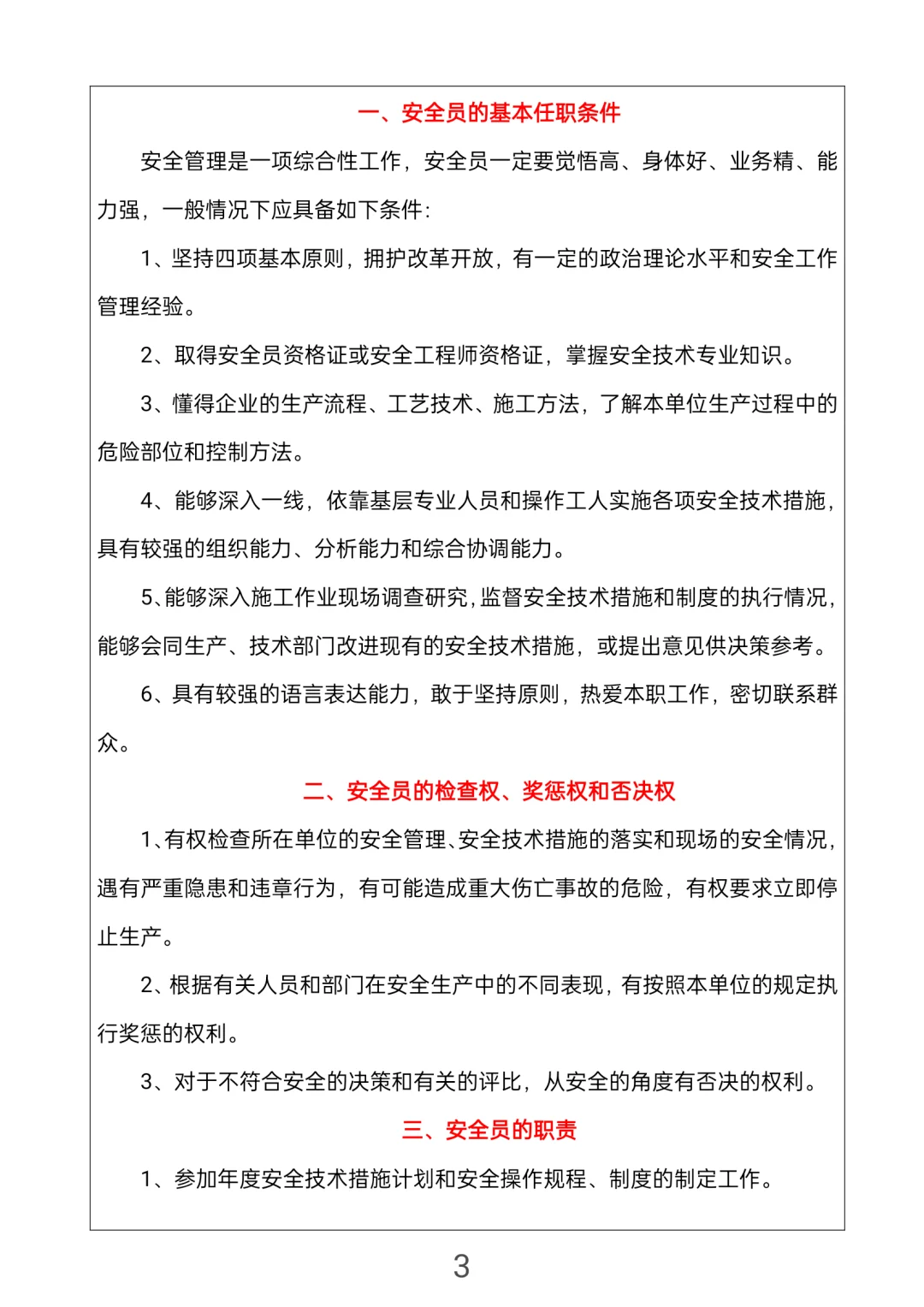 一、安全员的基本任职条件

安全管理是一项综合性工作，安全员一定要觉悟高、身体好、业务精、能力强，一般情况下应具备如下条件：

1、坚持四项基本原则，拥护改革开放，有一定的政治理论水平和安全工作管理经验。

2、取得安全员资格证或安全工程师资格证，掌握安全技术专业知识。

3、懂得企业的生产流程、工艺技术、施工方法，了解本单位生产过程中的危险部位和控制方法。

4、能够深入一线，依靠基层专业人员和操作工人实施各项安全技术措施，具有较强的组织能力、分析能力和综合协调能力。

5、能够深入施工作业现场调查研究，监督安全技术措施和制度的执行情况，能够会同生产、技术部门改进现有的安全技术措施，或提出意见供决策参考。

6、具有较强的语言表达能力，敢于坚持原则，热爱本职工作，密切联系群众。

二、安全员的检查权、奖惩权和否决权

1、有权检查所在单位的安全管理、安全技术措施的落实和现场的安全情况，遇有严重隐患和违章行为，有可能造成重大伤亡事故的危险，有权要求立即停止生产。

2、根据有关人员和部门在安全生产中的不同表现，有按照本单位的规定执行奖惩的权利。

3、对于不符合安全的决策和有关的评比，从安全的角度有否决的权利。

三、安全员的职责

1、参加年度安全技术措施计划和安全操作规程、制度的制定工作。

3